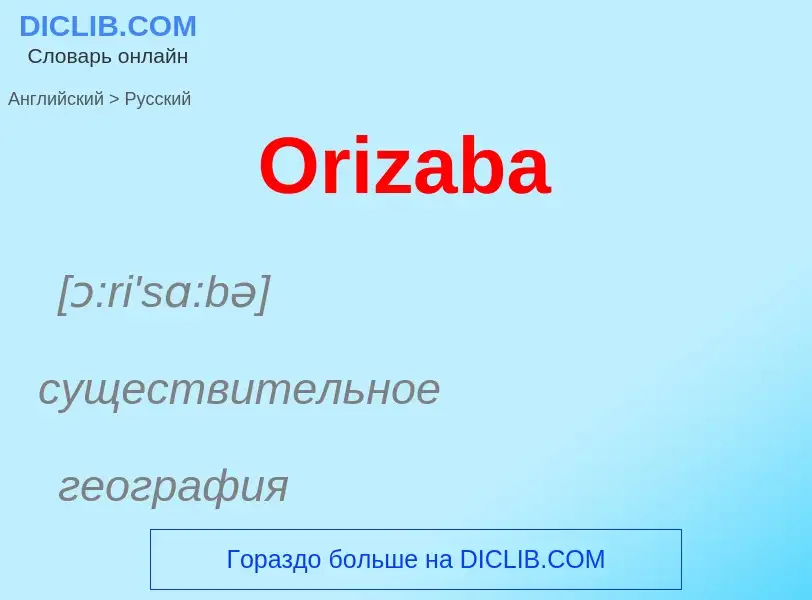 DICLIB.COM
Словарь онлайн

Английский > Русский

Orizaba

[ɔ:ri'sɑ:bə]

существительное

география

Гораздо больше на DICLIB.COM